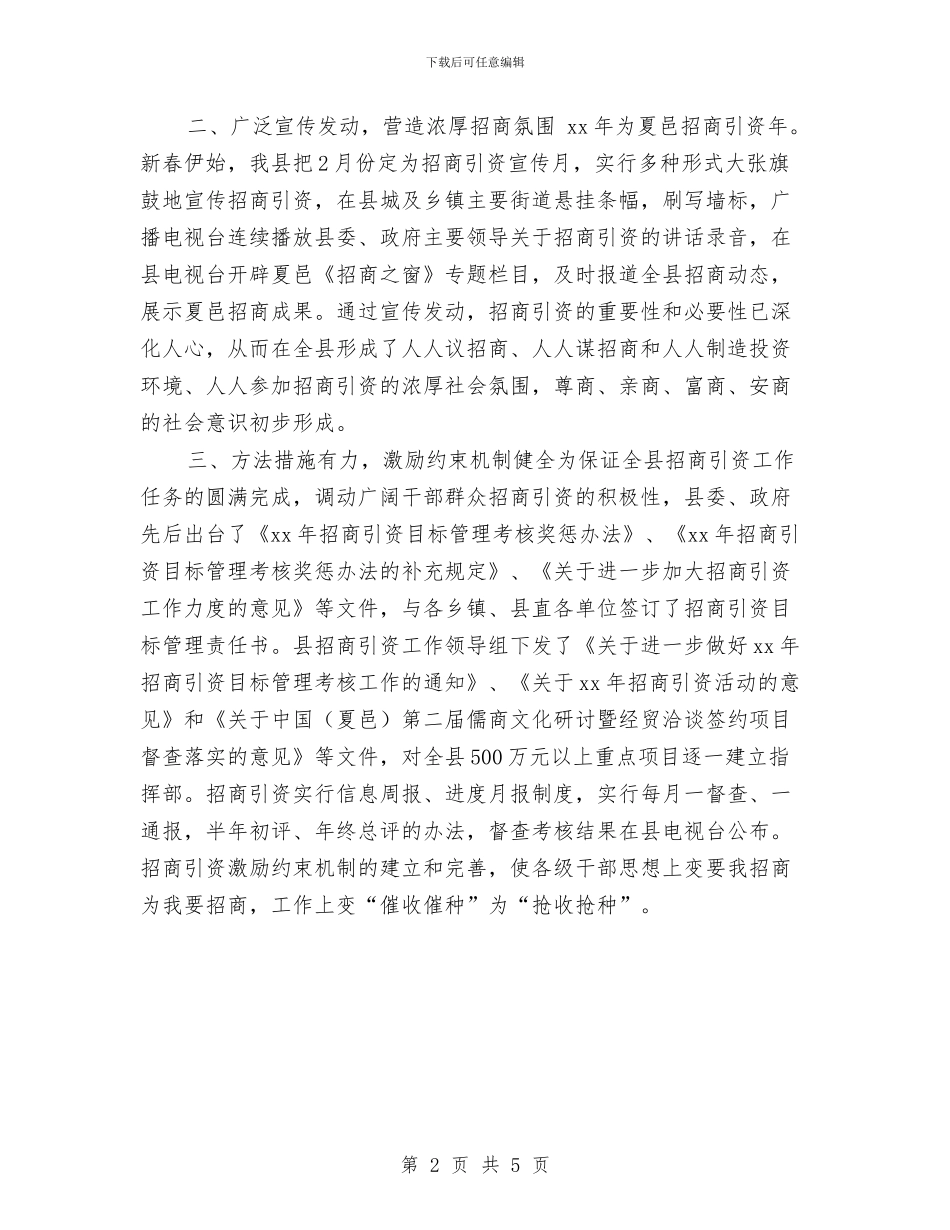 下载后可任意编辑

二、广泛宣传发动，营造浓厚招商氛围 xx 年为夏邑招商引资年。新春伊始，我县把 2 月份定为招商引资宣传月，实行多种形式大张旗鼓地宣传招商引资，在县城及乡镇主要街道悬挂条幅，刷写墙标，广播电视台连续播放县委、政府主要领导关于招商引资的讲话录音，在县电视台开辟夏邑《招商之窗》专题栏目，及时报道全县招商动态，展示夏邑招商成果。通过宣传发动，招商引资的重要性和必要性已深化人心，从而在全县形成了人人议招商、人人谋招商和人人制造投资环境、人人参加招商引资的浓厚社会氛围，尊商、亲商、富商、安商的社会意识初步形成。

三、方法措施有力，激励约束机制健全为保证全县招商引资工作任务的圆满完成，调动广阔干部群众招商引资的积极性，县委、政府先后出台了《xx 年招商引资目标管理考核奖惩办法》、《xx 年招商引资目标管理考核奖惩办法的补充规定》、《关于进一步加大招商引资工作力度的意见》等文件，与各乡镇、县直各单位签订了招商引资目标管理责任书。县招商引资工作领导组下发了《关于进一步做好 xx 年招商引资目标管理考核工作的通知》、《关于 xx 年招商引资活动的意见》和《关于中国（夏邑）第二届儒商文化研讨暨经贸洽谈签约项目督查落实的意见》等文件，对全县 500 万元以上重点项目逐一建立指挥部。招商引资实行信息周报、进度月报制度，实行每月一督查、一通报，半年初评、年终总评的办法，督查考核结果在县电视台公布。招商引资激励约束机制的建立和完善，使各级干部思想上变要我招商为我要招商，工作上变“催收催种”为“抢收抢种”。

第 2 页 共 5 页